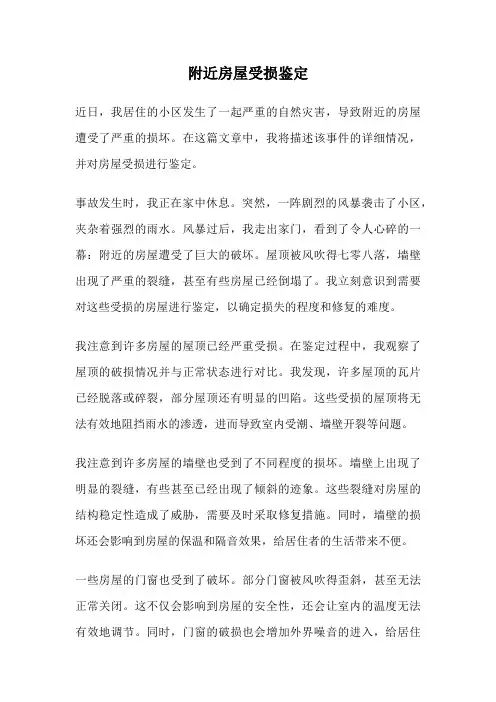 附近房屋受损鉴定

近日，我居住的小区发生了一起严重的自然灾害，导致附近的房屋遭受了严重的损坏。在这篇文章中，我将描述该事件的详细情况，并对房屋受损进行鉴定。

事故发生时，我正在家中休息。突然，一阵剧烈的风暴袭击了小区，夹杂着强烈的雨水。风暴过后，我走出家门，看到了令人心碎的一幕：附近的房屋遭受了巨大的破坏。屋顶被风吹得七零八落，墙壁出现了严重的裂缝，甚至有些房屋已经倒塌了。我立刻意识到需要对这些受损的房屋进行鉴定，以确定损失的程度和修复的难度。

我注意到许多房屋的屋顶已经严重受损。在鉴定过程中，我观察了屋顶的破损情况并与正常状态进行对比。我发现，许多屋顶的瓦片已经脱落或碎裂，部分屋顶还有明显的凹陷。这些受损的屋顶将无法有效地阻挡雨水的渗透，进而导致室内受潮、墙壁开裂等问题。

我注意到许多房屋的墙壁也受到了不同程度的损坏。墙壁上出现了明显的裂缝，有些甚至已经出现了倾斜的迹象。这些裂缝对房屋的结构稳定性造成了威胁，需要及时采取修复措施。同时，墙壁的损坏还会影响到房屋的保温和隔音效果，给居住者的生活带来不便。

一些房屋的门窗也受到了破坏。部分门窗被风吹得歪斜，甚至无法正常关闭。这不仅会影响到房屋的安全性，还会让室内的温度无法有效地调节。同时，门窗的破损也会增加外界噪音的进入，给居住